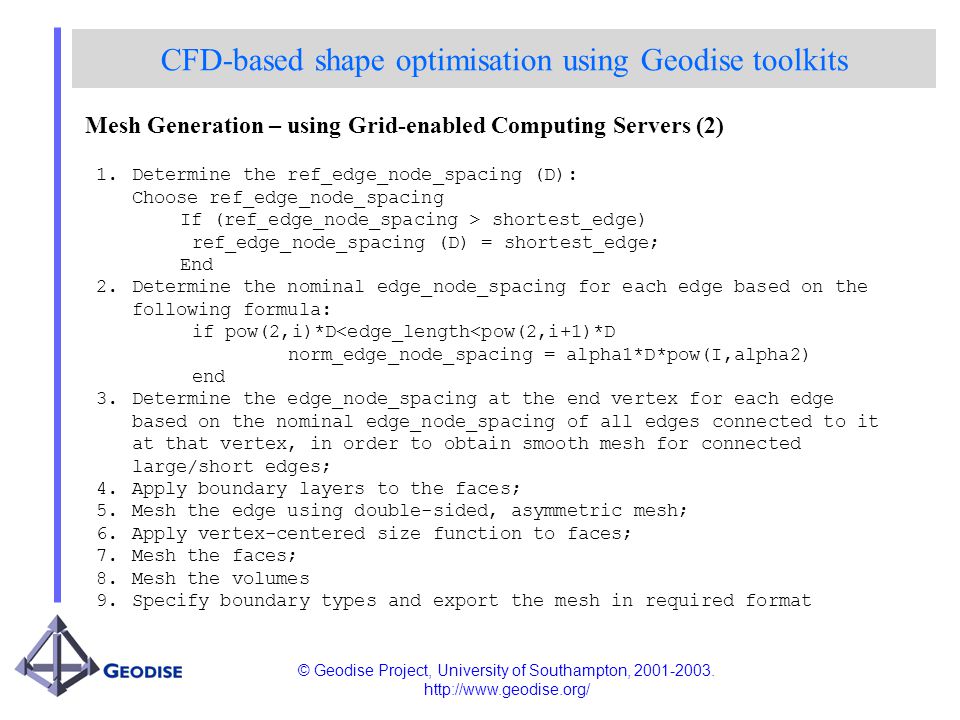 CFD-based shape optimisation using Geodise toolkits

Mesh Generation – using Grid-enabled Computing Servers (2)

1. Determine the ref_edge_node_spacing (D):
Choose ref_edge_node_spacing
If (ref_edge_node_spacing > shortest_edge)
ref_edge_node_spacing (D) = shortest_edge;
End
2. Determine the nominal edge_node_spacing for each edge based on the following formula:
if pow(2,i)*D<edge_length<pow(2,i+1)*D
norm_edge_node_spacing = alpha1*D*pow(I,alpha2)
end
3. Determine the edge_node_spacing at the end vertex for each edge based on the nominal edge_node_spacing of all edges connected to it at that vertex, in order to obtain smooth mesh for connected large/short edges;
4. Apply boundary layers to the faces;
5. Mesh the edge using double-sided, asymmetric mesh;
6. Apply vertex-centered size function to faces;
7. Mesh the faces;
8. Mesh the volumes
9. Specify boundary types and export the mesh in required format

GEODISE

© Geodise Project, University of Southampton, 2001-2003.
http://www.geodise.org/